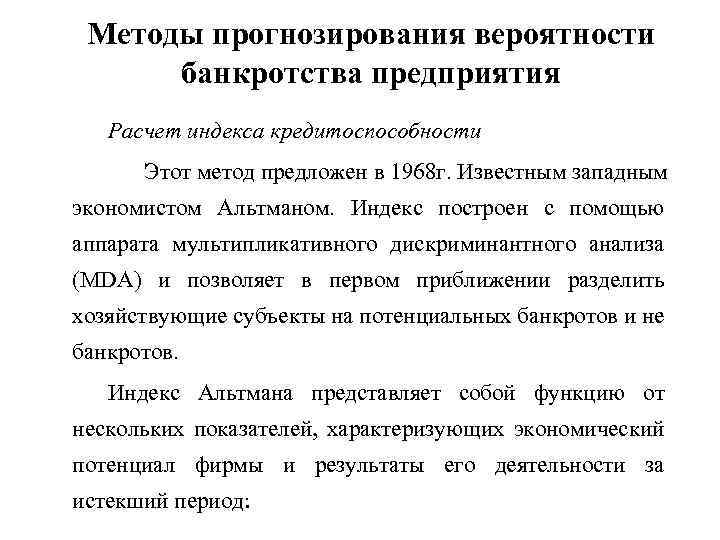 Методы прогнозирования вероятности банкротства предприятия

Расчет индекса кредитоспособности

Этот метод предложен в 1968г. Известным западным экономистом Альтманом. Индекс построен с помощью аппарата мультипликативного дискриминантного анализа (MDA) и позволяет в первом приближении разделить хозяйствующие субъекты на потенциальных банкротов и не банкротов.

Индекс Альтмана представляет собой функцию от нескольких показателей, характеризующих экономический потенциал фирмы и результаты его деятельности за истекший период: